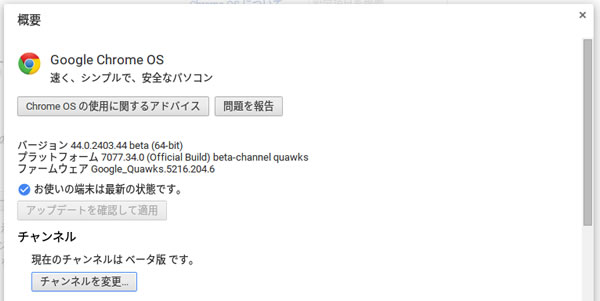 概要

×

Google Chrome OS
速く、シンプルで、安全なパソコン

Chrome OS の使用に関するアドバイス

問題を報告

バージョン 44.0.2403.44 beta (64-bit)
プラットフォーム 7077.34.0 (Official Build) beta-channel quawks
ファームウェア Google_Quawks.5216.204.6

お使いの端末は最新の状態です。

アップデートを確認して適用

チャンネル

現在のチャンネルは ベータ版 です。

チャンネルを変更...